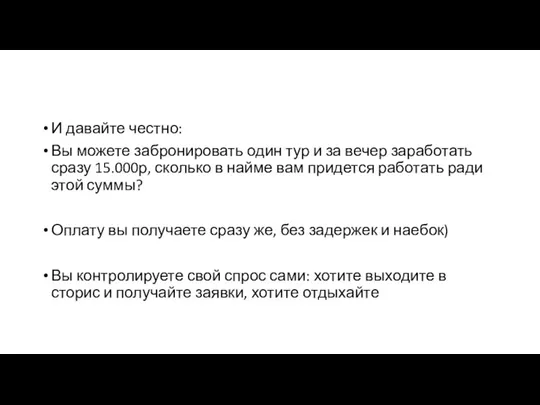 • И давайте честно:

• Вы можете забронировать один тур и за вечер заработать сразу 15.000р, сколько в найме вам придется работать ради этой суммы?

• Оплату вы получаете сразу же, без задержек и наебок)

• Вы контролируете свой спрос сами: хотите выходите в сторис и получайте заявки, хотите отдыхайте